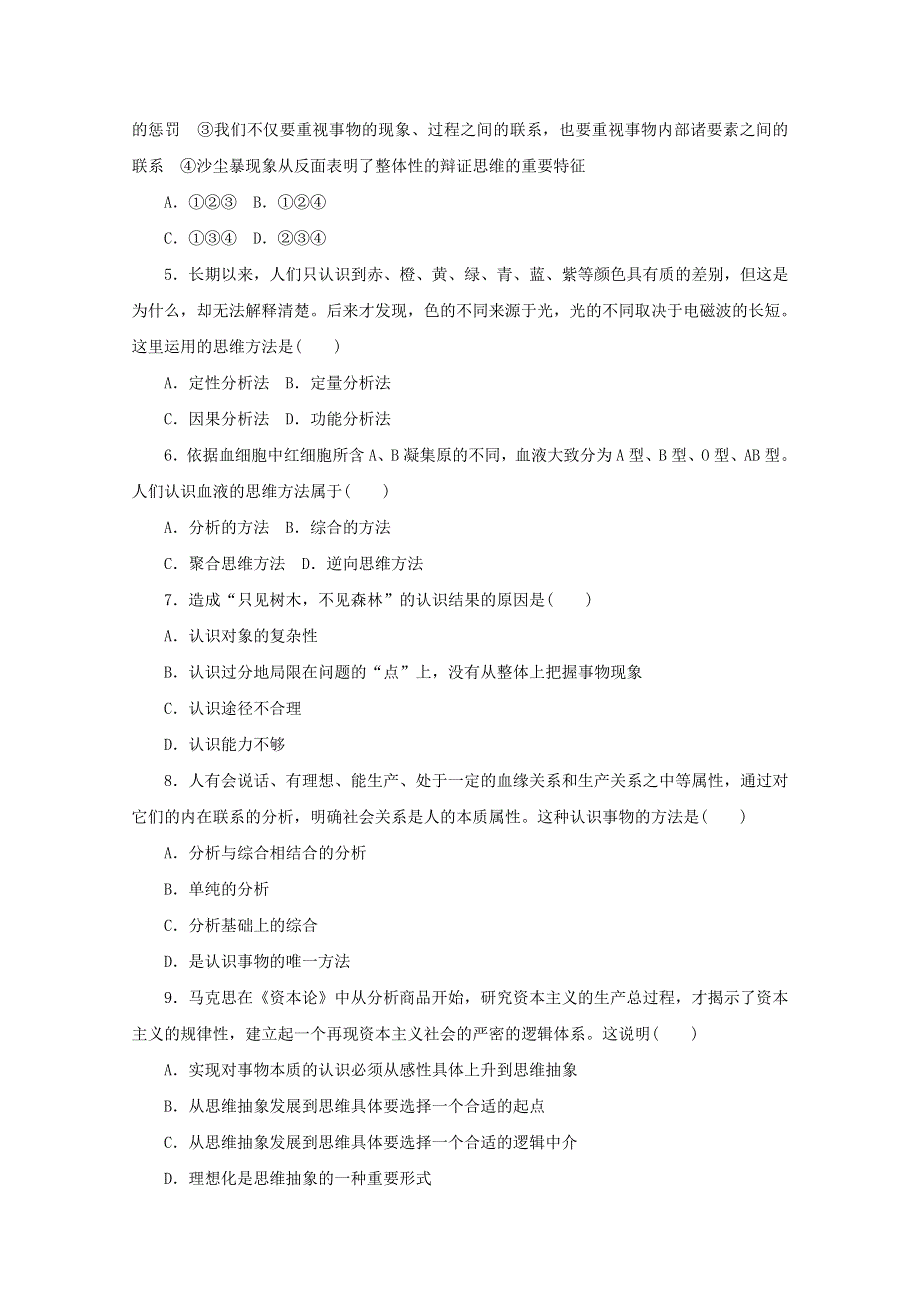 的惩罚　③我们不仅要重视事物的现象、过程之间的联系，也要重视事物内部诸要素之间的联系　④沙尘暴现象从反面表明了整体性的辩证思维的重要特征

A．①②③　B．①②④

C．①③④　D．②③④

5．长期以来，人们只认识到赤、橙、黄、绿、青、蓝、紫等颜色具有质的差别，但这是为什么，却无法解释清楚。后来才发现，色的不同来源于光，光的不同取决于电磁波的长短。这里运用的思维方法是(　　)

A．定性分析法　B．定量分析法

C．因果分析法　D．功能分析法

6．依据血细胞中红细胞所含A、B凝集原的不同，血液大致分为A型、B型、O型、AB型。人们认识血液的思维方法属于(　　)

A．分析的方法　B．综合的方法

C．聚合思维方法　D．逆向思维方法

7．造成“只见树木，不见森林”的认识结果的原因是(　　)

A．认识对象的复杂性

B．认识过分地局限在问题的“点”上，没有从整体上把握事物现象

C．认识途径不合理

D．认识能力不够

8．人有会说话、有理想、能生产、处于一定的血缘关系和生产关系之中等属性，通过对它们的内在联系的分析，明确社会关系是人的本质属性。这种认识事物的方法是(　　)

A．分析与综合相结合的分析

B．单纯的分析

C．分析基础上的综合

D．是认识事物的唯一方法

9．马克思在《资本论》中从分析商品开始，研究资本主义的生产总过程，才揭示了资本主义的规律性，建立起一个再现资本主义社会的严密的逻辑体系。这说明(　　)

A．实现对事物本质的认识必须从感性具体上升到思维抽象

B．从思维抽象发展到思维具体要选择一个合适的起点

C．从思维抽象发展到思维具体要选择一个合适的逻辑中介

D．理想化是思维抽象的一种重要形式